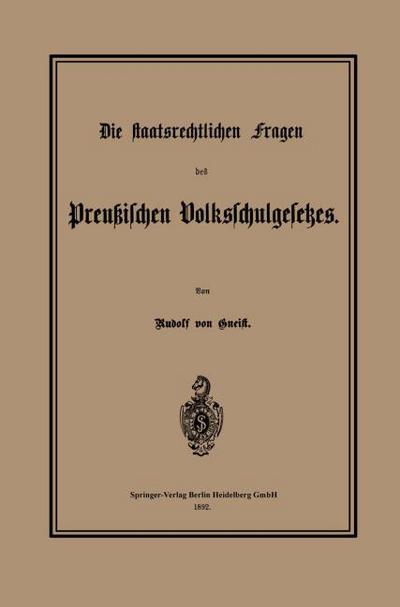 Die staatsrechtlichen Fragen

des

Preußischen Volksschulgesetzes.

Von

Rudolf von Gneist.

Springer-Verlag Berlin Heidelberg GmbH
1892.